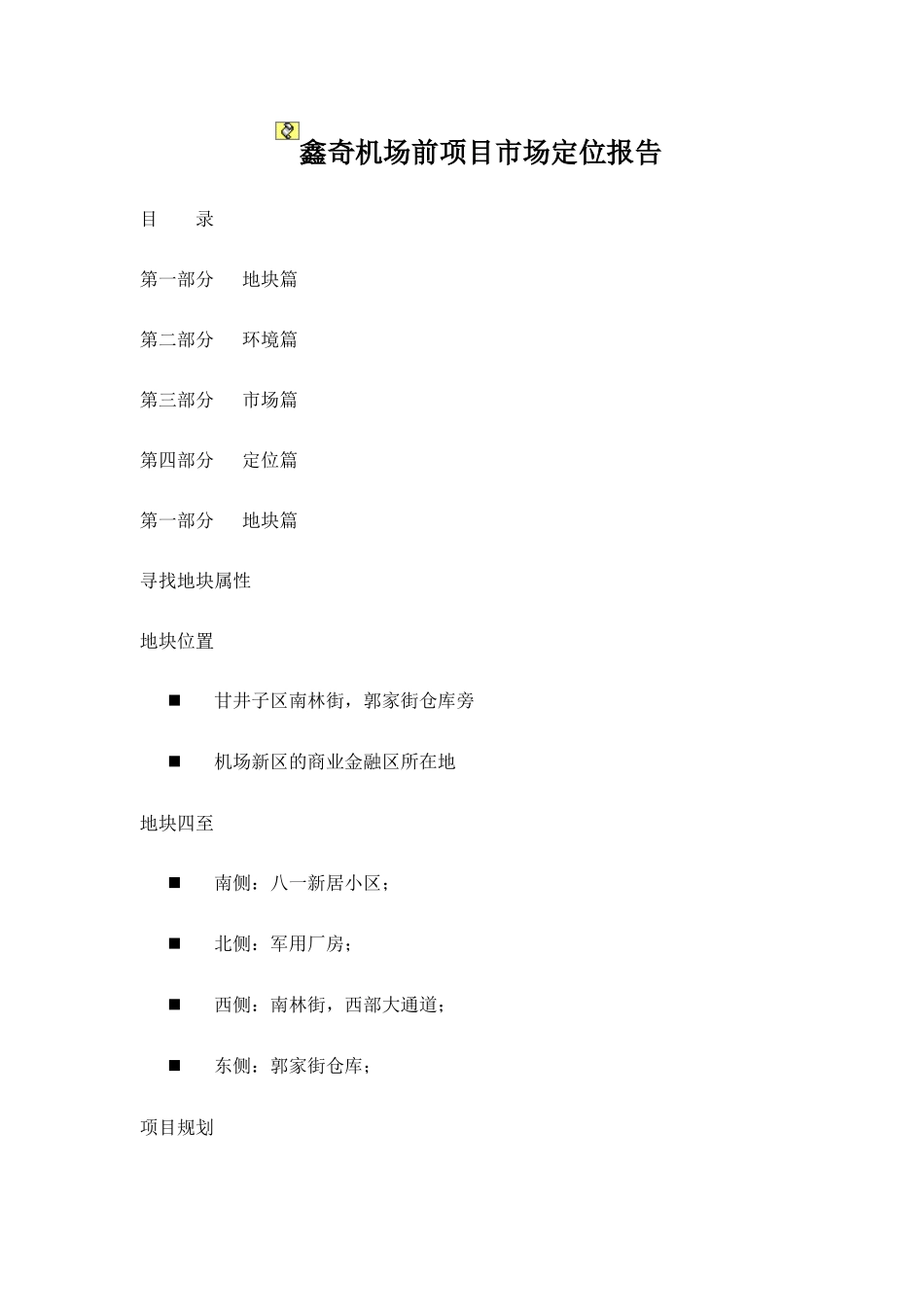 鑫奇机场前项目市场定位报告

目　　录

第一部分　 地块篇

第二部分　 环境篇

第三部分　 市场篇

第四部分　 定位篇

第一部分　 地块篇

寻找地块属性

地块位置

■ 甘井子区南林街，郭家街仓库旁

■ 机场新区的商业金融区所在地

地块四至

■ 南侧：八一新居小区；

■ 北侧：军用厂房；

■ 西侧：南林街，西部大通道；

■ 东侧：郭家街仓库；

项目规划